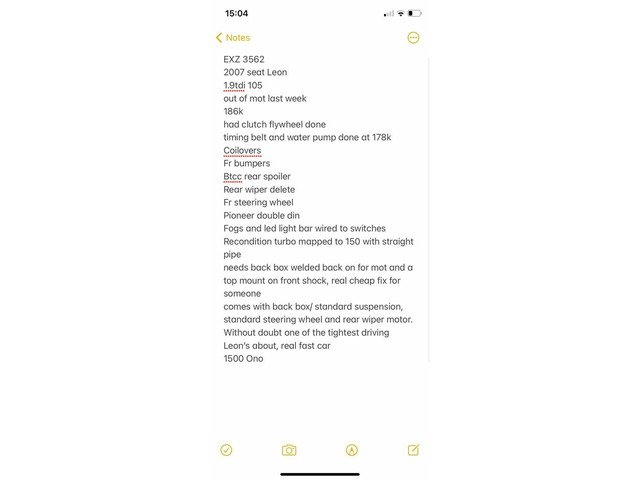 15:04

Notes

EXZ 3562
2007 seat Leon
1.9tdi 105
out of mot last week
186k
had clutch flywheel done
timing belt and water pump done at 178k
Coilovers
Fr bumpers
Btcc rear spoiler
Rear wiper delete
Fr steering wheel
Pioneer double din
Fogs and led light bar wired to switches
Recondition turbo mapped to 150 with straight pipe
needs back box welded back on for mot and a top mount on front shock, real cheap fix for someone
comes with back box/ standard suspension, standard steering wheel and rear wiper motor.
Without doubt one of the tightest driving Leon's about, real fast car
1500 Ono